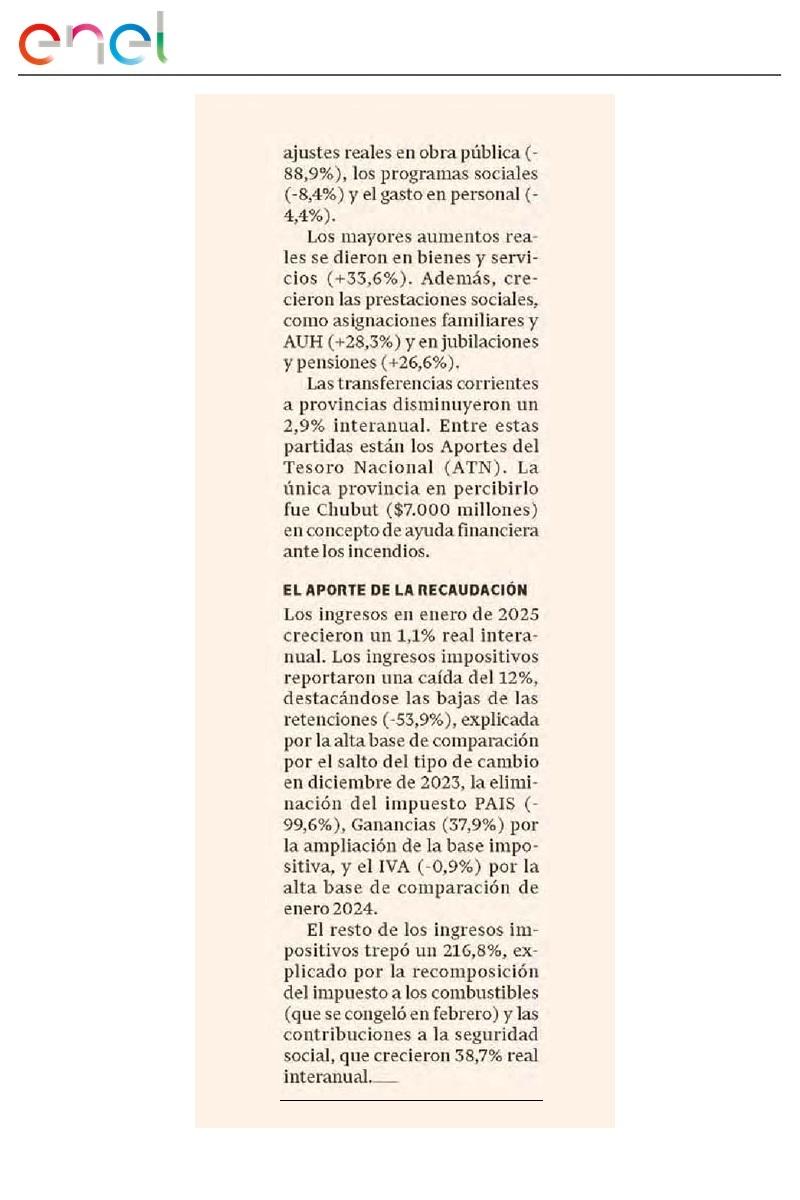 enel

ajustes reales en obra pública (-88,9%), los programas sociales (-8,4%) y el gasto en personal (-4,4%).

Los mayores aumentos reales se dieron en bienes y servicios (+33,6%). Además, crecieron las prestaciones sociales, como asignaciones familiares y AUH (+28,3%) y en jubilaciones y pensiones (+26,6%).

Las transferencias corrientes a provincias disminuyeron un 2,9% interanual. Entre estas partidas están los Aportes del Tesoro Nacional (ATN). La única provincia en percibirlo fue Chubut ($7.000 millones) en concepto de ayuda financiera ante los incendios.

EL APORTE DE LA RECAUDACIÓN

Los ingresos en enero de 2025 crecieron un 1,1% real interanual. Los ingresos impositivos reportaron una caída del 12%, destacándose las bajas de las retenciones (-53,9%), explicada por la alta base de comparación por el salto del tipo de cambio en diciembre de 2023, la eliminación del impuesto PAIS (-99,6%), Ganancias (37,9%) por la ampliación de la base impositiva, y el IVA (-0,9%) por la alta base de comparación de enero 2024.

El resto de los ingresos impositivos trepó un 216,8%, explicado por la recomposición del impuesto a los combustibles (que se congeló en febrero) y las contribuciones a la seguridad social, que crecieron 38,7% real interanual.